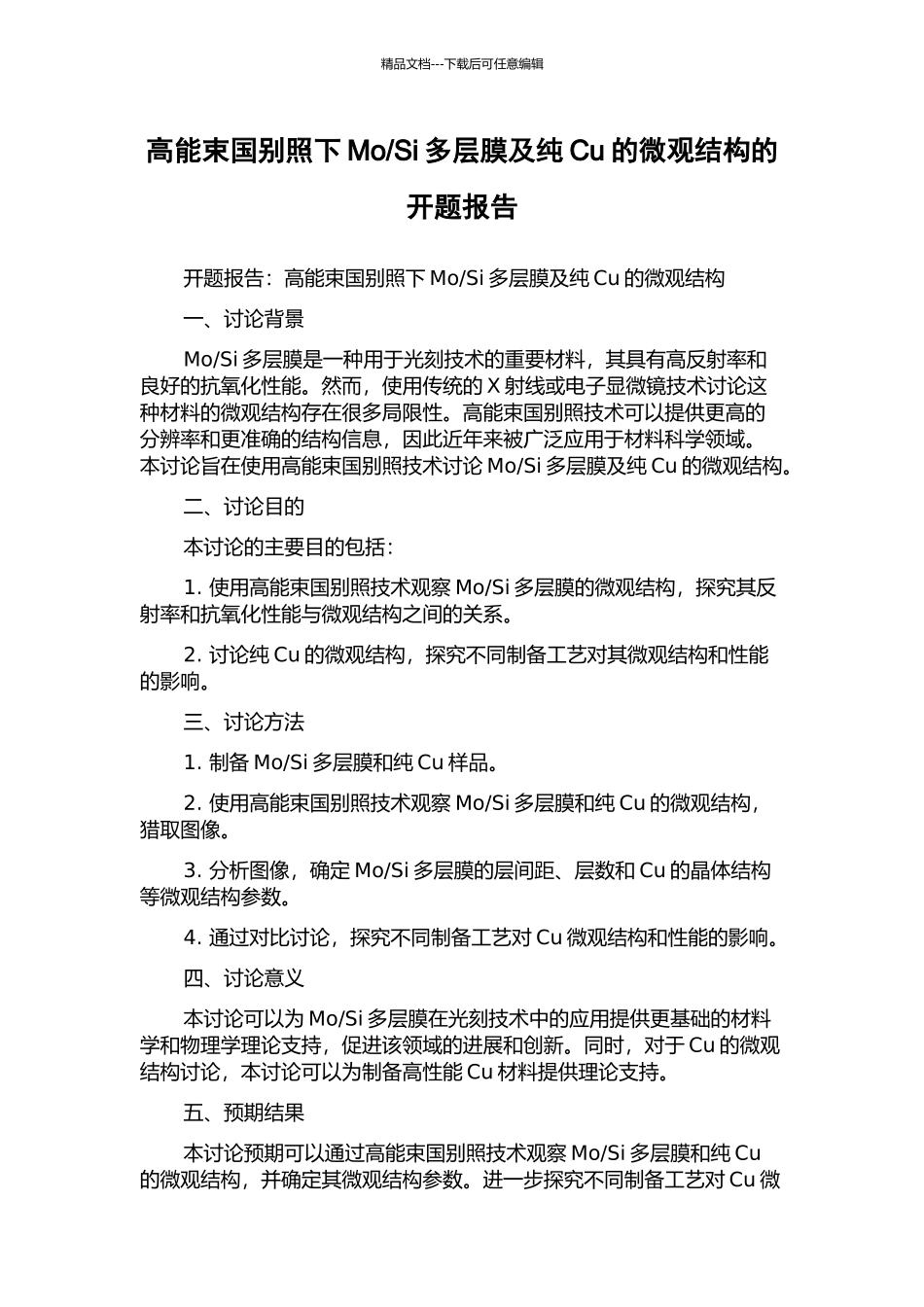 精品文档---下载后可任意编辑

高能束国别照下 Mo/Si 多层膜及纯 Cu 的微观结构的开题报告

开题报告：高能束国别照下 Mo/Si 多层膜及纯 Cu 的微观结构

一、讨论背景

Mo/Si 多层膜是一种用于光刻技术的重要材料，其具有高反射率和良好的抗氧化性能。然而，使用传统的 X 射线或电子显微镜技术讨论这种材料的微观结构存在很多局限性。高能束国别照技术可以提供更高的分辨率和更准确的结构信息，因此近年来被广泛应用于材料科学领域。本讨论旨在使用高能束国别照技术讨论 Mo/Si 多层膜及纯 Cu 的微观结构。

二、讨论目的

本讨论的主要目的包括：

1. 使用高能束国别照技术观察 Mo/Si 多层膜的微观结构，探究其反射率和抗氧化性能与微观结构之间的关系。

2. 讨论纯 Cu 的微观结构，探究不同制备工艺对其微观结构和性能的影响。

三、讨论方法

1. 制备 Mo/Si 多层膜和纯 Cu 样品。

2. 使用高能束国别照技术观察 Mo/Si 多层膜和纯 Cu 的微观结构，猎取图像。

3. 分析图像，确定 Mo/Si 多层膜的层间距、层数和 Cu 的晶体结构等微观结构参数。

4. 通过对比讨论，探究不同制备工艺对 Cu 微观结构和性能的影响。

四、讨论意义

本讨论可以为 Mo/Si 多层膜在光刻技术中的应用提供更基础的材料学和物理学理论支持，促进该领域的进展和创新。同时，对于 Cu 的微观结构讨论，本讨论可以为制备高性能 Cu 材料提供理论支持。

五、预期结果

本讨论预期可以通过高能束国别照技术观察 Mo/Si 多层膜和纯 Cu 的微观结构，并确定其微观结构参数。进一步探究不同制备工艺对 Cu 微